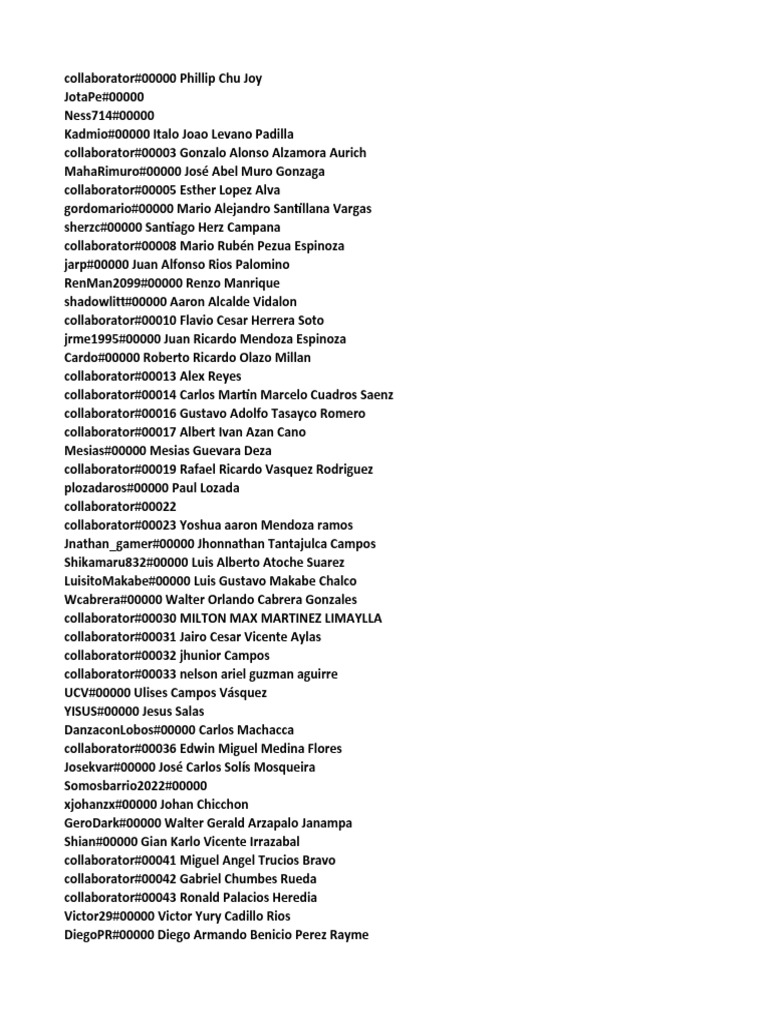 collaborator#00000 Phillip Chu Joy
JotaPe#00000
Ness714#00000
Kadmio#00000 Italo Joao Levano Padilla
collaborator#00003 Gonzalo Alonso Alzamora Aurich
MahaRimuro#00000 José Abel Muro Gonzaga
collaborator#00005 Esther Lopez Alva
gordomario#00000 Mario Alejandro Santillana Vargas
sherzc#00000 Santiago Herz Campana
collaborator#00008 Mario Rubén Pezua Espinoza
jarp#00000 Juan Alfonso Rios Palomino
RenMan2099#00000 Renzo Manrique
shadowlitt#00000 Aaron Alcalde Vidalon
collaborator#00010 Flavio Cesar Herrera Soto
jrme1995#00000 Juan Ricardo Mendoza Espinoza
Cardo#00000 Roberto Ricardo Olazo Millan
collaborator#00013 Alex Reyes
collaborator#00014 Carlos Martin Marcelo Cuadros Saenz
collaborator#00016 Gustavo Adolfo Tasayco Romero
collaborator#00017 Albert Ivan Azan Cano
Mesias#00000 Mesias Guevara Deza
collaborator#00019 Rafael Ricardo Vasquez Rodriguez
plozadaros#00000 Paul Lozada
collaborator#00022
collaborator#00023 Yoshua aaron Mendoza ramos
Jnathan_gamer#00000 Jhonnathan Tantajulca Campos
Shikamaru832#00000 Luis Alberto Atoche Suarez
LuisitoMakabe#00000 Luis Gustavo Makabe Chalco
Wcabrera#00000 Walter Orlando Cabrera Gonzales
collaborator#00030 MILTON MAX MARTINEZ LIMAYLLA
collaborator#00031 Jairo Cesar Vicente Aylas
collaborator#00032 jhunior Campos
collaborator#00033 nelson ariel guzman aguirre
UCV#00000 Ulises Campos Vásquez
YISUS#00000 Jesus Salas
DanzaconLobos#00000 Carlos Machacca
collaborator#00036 Edwin Miguel Medina Flores
Josekvar#00000 José Carlos Solís Mosqueira
Somosbarrio2022#00000
xjohanzx#00000 Johan Chicchon
GeroDark#00000 Walter Gerald Arzapalo Janampa
Shian#00000 Gian Karlo Vicente Irrazabal
collaborator#00041 Miguel Angel Trucios Bravo
collaborator#00042 Gabriel Chumbes Rueda
collaborator#00043 Ronald Palacios Heredia
Victor29#00000 Victor Yury Cadillo Rios
DiegoPR#00000 Diego Armando Benicio Perez Rayme